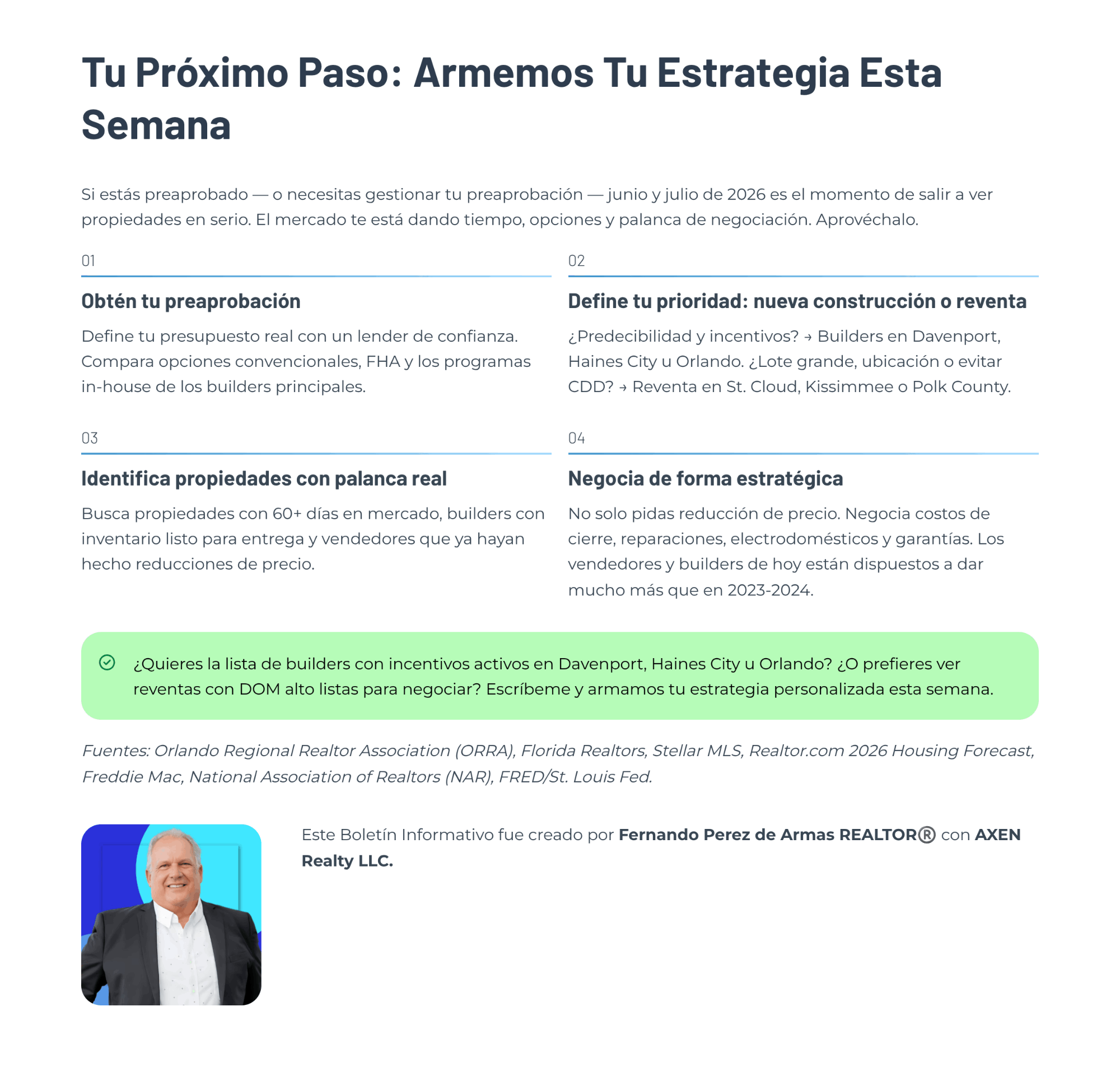 Tu Próximo Paso: Armemos Tu Estrategia Esta Semana

Si estás preaprobado — o necesitas gestionar tu preaprobación — junio y julio de 2026 es el momento de salir a ver propiedades en serio. El mercado te está dando tiempo, opciones y palanca de negociación. Aprovéchalo.

01

Obtén tu preaprobación

Define tu presupuesto real con un lender de confianza. Compara opciones convencionales, FHA y los programas in-house de los builders principales.

02

Define tu prioridad: nueva construcción o reventa

¿Predecibilidad y incentivos? → Builders en Davenport, Haines City u Orlando. ¿Lote grande, ubicación o evitar CDD? → Reventa en St. Cloud, Kissimmee o Polk County.

03

Identifica propiedades con palanca real

Busca propiedades con 60+ días en mercado, builders con inventario listo para entrega y vendedores que ya hayan hecho reducciones de precio.

04

Negocia de forma estratégica

No solo pidas reducción de precio. Negocia costos de cierre, reparaciones, electrodomésticos y garantías. Los vendedores y builders de hoy están dispuestos a dar mucho más que en 2023-2024.

¿Quieres la lista de builders con incentivos activos en Davenport, Haines City u Orlando? ¿O prefieres ver reventas con DOM alto listas para negociar? Escríbeme y armamos tu estrategia personalizada esta semana.

Fuentes: Orlando Regional Realtor Association (ORRA), Florida Realtors, Stellar MLS, Realtor.com 2026 Housing Forecast, Freddie Mac, National Association of Realtors (NAR), FRED/St. Louis Fed.

Este Boletín Informativo fue creado por Fernando Perez de Armas REALTOR® con AXEN Realty LLC.